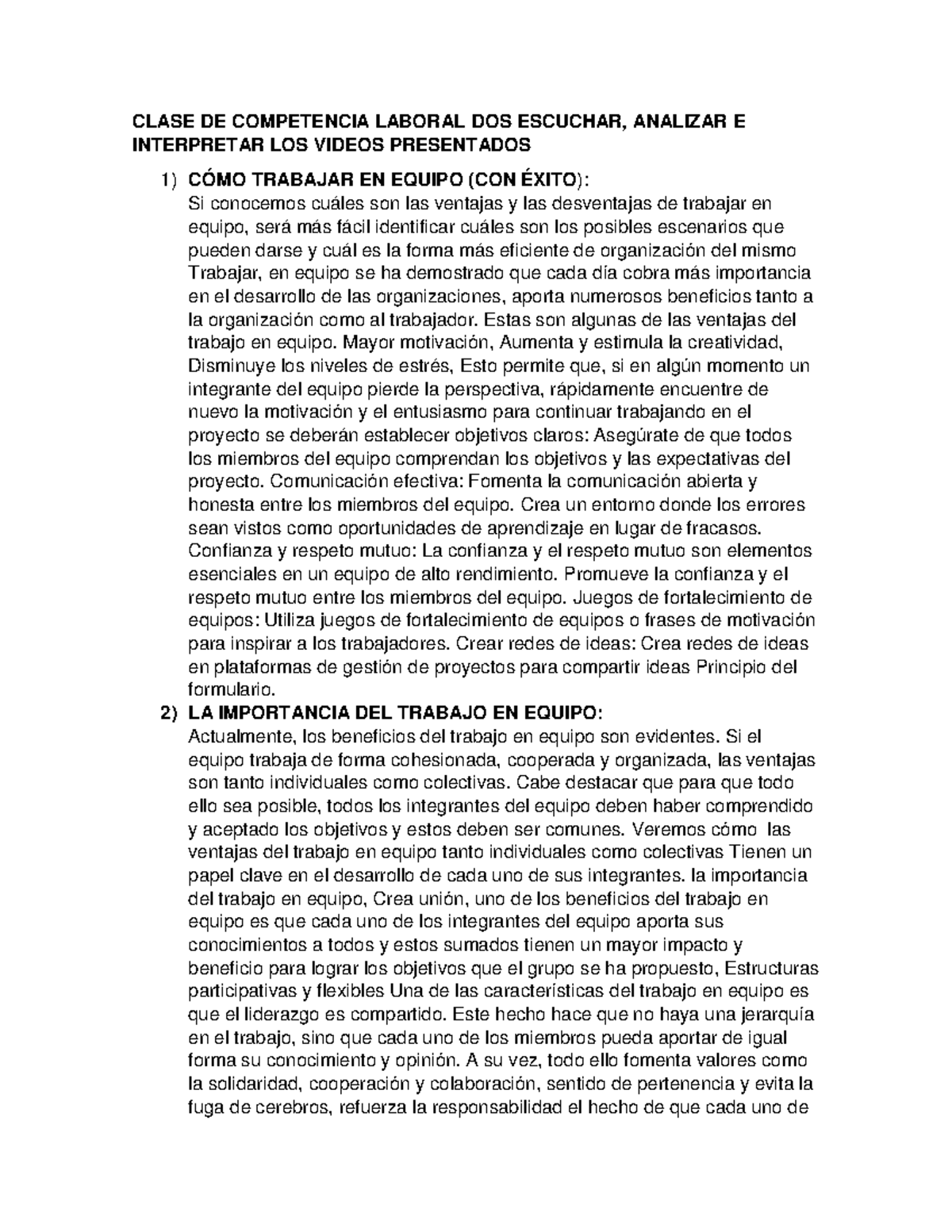 CLASE DE COMPETENCIA LABORAL DOS ESCUCHAR, ANALIZAR E INTERPRETAR LOS VIDEOS PRESENTADOS

1) CÓMO TRABAJAR EN EQUIPO (CON ÉXITO):
Si conocemos cuáles son las ventajas y las desventajas de trabajar en equipo, será más fácil identificar cuáles son los posibles escenarios que pueden darse y cuál es la forma más eficiente de organización del mismo Trabajar, en equipo se ha demostrado que cada día cobra más importancia en el desarrollo de las organizaciones, aporta numerosos beneficios tanto a la organización como al trabajador. Estas son algunas de las ventajas del trabajo en equipo. Mayor motivación, Aumenta y estimula la creatividad, Disminuye los niveles de estrés, Esto permite que, si en algún momento un integrante del equipo pierde la perspectiva, rápidamente encuentre de nuevo la motivación y el entusiasmo para continuar trabajando en el proyecto se deberán establecer objetivos claros: Asegúrate de que todos los miembros del equipo comprendan los objetivos y las expectativas del proyecto. Comunicación efectiva: Fomenta la comunicación abierta y honesta entre los miembros del equipo. Crea un entorno donde los errores sean vistos como oportunidades de aprendizaje en lugar de fracasos. Confianza y respeto mutuo: La confianza y el respeto mutuo son elementos esenciales en un equipo de alto rendimiento. Promueve la confianza y el respeto mutuo entre los miembros del equipo. Juegos de fortalecimiento de equipos: Utiliza juegos de fortalecimiento de equipos o frases de motivación para inspirar a los trabajadores. Crear redes de ideas: Crea redes de ideas en plataformas de gestión de proyectos para compartir ideas Principio del formulario.
2) LA IMPORTANCIA DEL TRABAJO EN EQUIPO:
Actualmente, los beneficios del trabajo en equipo son evidentes. Si el equipo trabaja de forma cohesionada, cooperada y organizada, las ventajas son tanto individuales como colectivas. Cabe destacar que para que todo ello sea posible, todos los integrantes del equipo deben haber comprendido y aceptado los objetivos y estos deben ser comunes. Veremos cómo las ventajas del trabajo en equipo tanto individuales como colectivas Tienen un papel clave en el desarrollo de cada uno de sus integrantes. la importancia del trabajo en equipo, Crea unión, uno de los beneficios del trabajo en equipo es que cada uno de los integrantes del equipo aporta sus conocimientos a todos y estos sumados tienen un mayor impacto y beneficio para lograr los objetivos que el grupo se ha propuesto, Estructuras participativas y flexibles Una de las características del trabajo en equipo es que el liderazgo es compartido. Este hecho hace que no haya una jerarquía en el trabajo, sino que cada uno de los miembros pueda aportar de igual forma su conocimiento y opinión. A su vez, todo ello fomenta valores como la solidaridad, cooperación y colaboración, sentido de pertenencia y evita la fuga de cerebros, refuerza la responsabilidad el hecho de que cada uno de